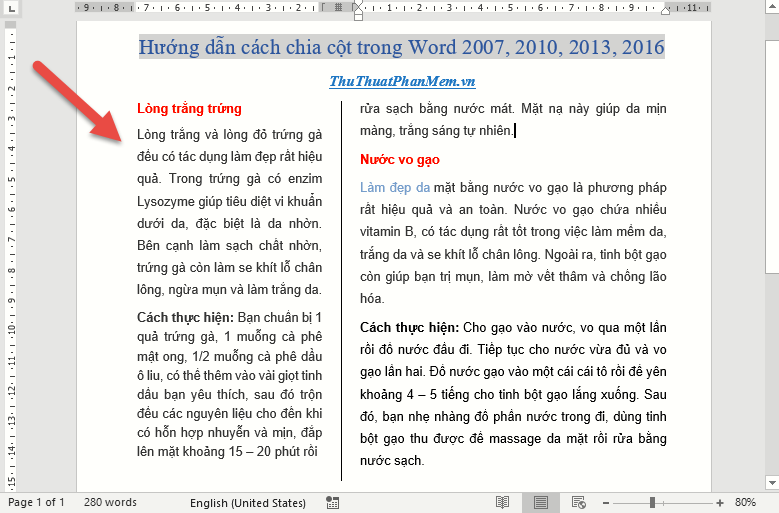 Hướng dẫn cách chia cột trong Word 2007, 2010, 2013, 2016

ThuThuatPhanMem.vn

Lòng trắng trứng

Lòng trắng và lòng đỏ trứng gà đều có tác dụng làm đẹp rất hiệu quả. Trong trứng gà có enzim Lysozyme giúp tiêu diệt vi khuẩn dưới da, đặc biệt là da nhờn. Bên cạnh làm sạch chất nhờn, trứng gà còn làm se khít lỗ chân lông, ngừa mụn và làm trắng da.

Cách thực hiện: Bạn chuẩn bị 1 quả trứng gà, 1 muỗng cà phê mật ong, 1/2 muỗng cà phê dầu ô liu, có thể thêm vào vài giọt tinh dầu bạn yêu thích, sau đó trộn đều các nguyên liệu cho đến khi có hỗn hợp nhuyễn và mịn, đắp lên mặt khoảng 15 – 20 phút rồi rửa sạch bằng nước mát. Mặt nạ này giúp da mịn màng, trắng sáng tự nhiên.

Nước vo gạo

Làm đẹp da mặt bằng nước vo gạo là phương pháp rất hiệu quả và an toàn. Nước vo gạo chứa nhiều vitamin B, có tác dụng rất tốt trong việc làm mềm da, trắng da và se khít lỗ chân lông. Ngoài ra, tinh bột gạo còn giúp bạn trị mụn, làm mờ vết thâm và chống lão hóa.

Cách thực hiện: Cho gạo vào nước, vo qua một lần rồi đổ nước đầu đi. Tiếp tục cho nước vừa đủ và vo gạo lần hai. Đổ nước gạo vào một cái cái tô rồi để yên khoảng 4 – 5 tiếng cho tinh bột gạo lắng xuống. Sau đó, bạn nhẹ nhàng đổ phần nước trong đi, dùng tinh bột gạo thu được để massage da mặt rồi rửa bằng nước sạch.

Page 1 of 1 280 words English (United States) 80%